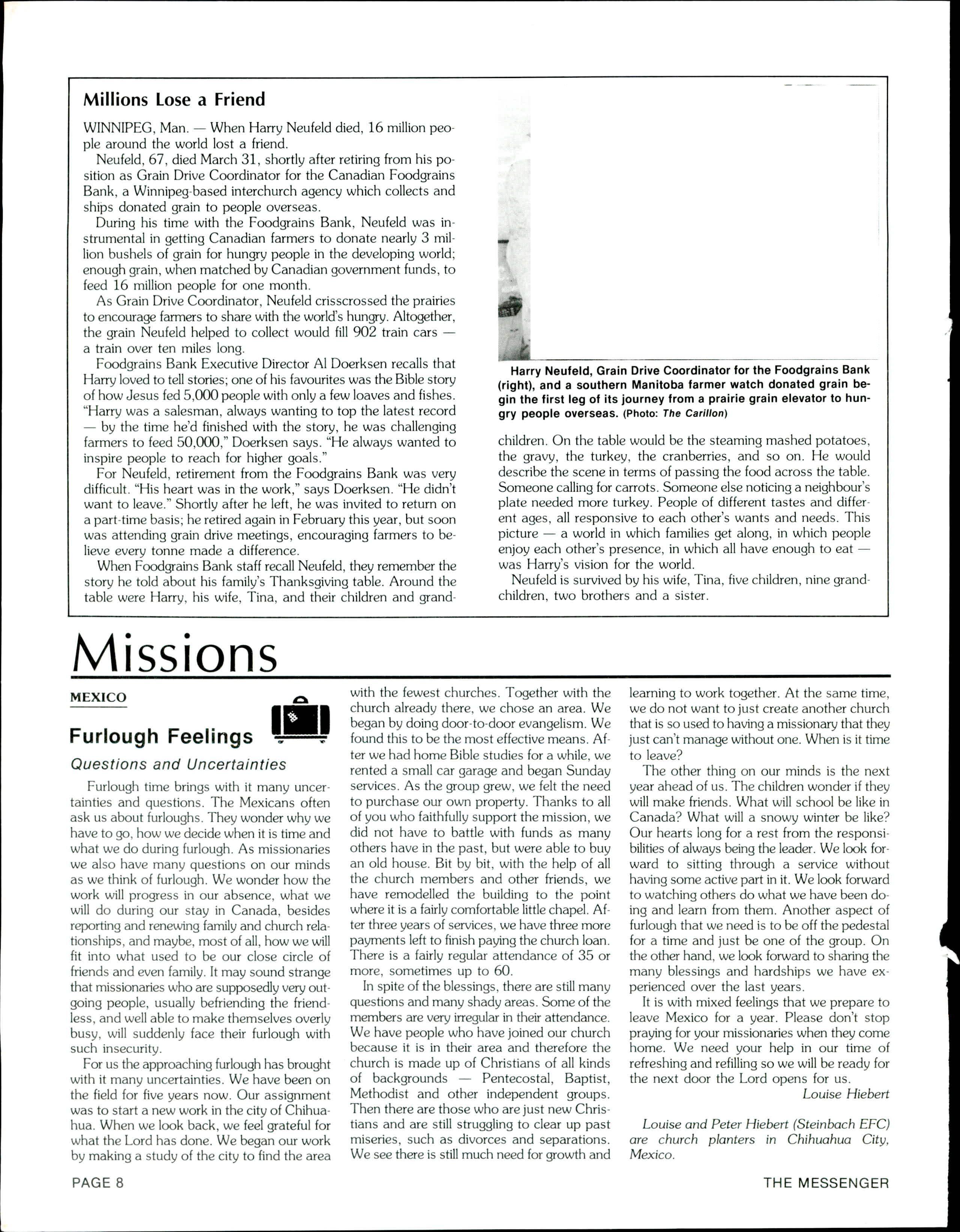 Millions Lose a Friend

WINNIPEG, Man. — When Harry Neufeld died, 16 million people around the world lost a friend.

Neufeld, 67, died March 31, shortly after retiring from his position as Grain Drive Coordinator for the Canadian Foodgrains Bank, a Winnipeg-based interchurch agency which collects and ships donated grain to people overseas.

During his time with the Foodgrains Bank, Neufeld was instrumental in getting Canadian farmers to donate nearly 3 million bushels of grain for hungry people in the developing world; enough grain, when matched by Canadian government funds, to feed 16 million people for one month.

As Grain Drive Coordinator, Neufeld crisscrossed the prairies to encourage farmers to share with the world's hungry. Altogether, the grain Neufeld helped to collect would fill 902 train cars — a train over ten miles long.

Foodgrains Bank Executive Director Al Doerksen recalls that Harry loved to tell stories; one of his favourites was the Bible story of how Jesus fed 5,000 people with only a few loaves and fishes. "Harry was a salesman, always wanting to top the latest record — by the time he'd finished with the story, he was challenging farmers to feed 50,000," Doerksen says. "He always wanted to inspire people to reach for higher goals."

For Neufeld, retirement from the Foodgrains Bank was very difficult. "His heart was in the work," says Doerksen. "He didn't want to leave." Shortly after he left, he was invited to return on a part-time basis; he retired again in February this year, but soon was attending grain drive meetings, encouraging farmers to believe every tonne made a difference.

When Foodgrains Bank staff recall Neufeld, they remember the story he told about his family's Thanksgiving table. Around the table were Harry, his wife, Tina, and their children and grandchildren. On the table would be the steaming mashed potatoes, the gravy, the turkey, the cranberries, and so on. He would describe the scene in terms of passing the food across the table. Someone calling for carrots. Someone else noticing a neighbour's plate needed more turkey. People of different tastes and different ages, all responsive to each other's wants and needs. This picture — a world in which families get along, in which people enjoy each other's presence, in which all have enough to eat — was Harry's vision for the world.

Neufeld is survived by his wife, Tina, five children, nine grandchildren, two brothers and a sister.

Harry Neufeld, Grain Drive Coordinator for the Foodgrains Bank (right), and a southern Manitoba farmer watch donated grain begin the first leg of its journey from a prairie grain elevator to hungry people overseas. (Photo: The Carillon)

Missions

MEXICO

Furlough Feelings

Questions and Uncertainties

Furlough time brings with it many uncertainties and questions. The Mexicans often ask us about furloughs. They wonder why we have to go, how we decide when it is time and what we do during furlough. As missionaries we also have many questions on our minds as we think of furlough. We wonder how the work will progress in our absence, what we will do during our stay in Canada, besides reporting and renewing family and church relationships, and maybe, most of all, how we will fit into what used to be our close circle of friends and even family. It may sound strange that missionaries who are supposedly very outgoing people, usually befriending the friendless, and well able to make themselves overly busy, will suddenly face their furlough with such insecurity.

For us the approaching furlough has brought with it many uncertainties. We have been on the field for five years now. Our assignment was to start a new work in the city of Chihuahua. When we look back, we feel grateful for what the Lord has done. We began our work by making a study of the city to find the area with the fewest churches. Together with the church already there, we chose an area. We began by doing door-to-door evangelism. We found this to be the most effective means. After we had home Bible studies for a while, we rented a small car garage and began Sunday services. As the group grew, we felt the need to purchase our own property. Thanks to all of you who faithfully support the mission, we did not have to battle with funds as many others have in the past, but were able to buy an old house. Bit by bit, with the help of all the church members and other friends, we have remodelled the building to the point where it is a fairly comfortable little chapel. After three years of services, we have three more payments left to finish paying the church loan. There is a fairly regular attendance of 35 or more, sometimes up to 60.

In spite of the blessings, there are still many questions and many shady areas. Some of the members are very irregular in their attendance. We have people who have joined our church because it is in their area and therefore the church is made up of Christians of all kinds of backgrounds — Pentecostal, Baptist, Methodist and other independent groups. Then there are those who are just new Christians and are still struggling to clear up past miseries, such as divorces and separations. We see there is still much need for growth and learning to work together. At the same time, we do not want to just create another church that is so used to having a missionary that they just can't manage without one. When is it time to leave?

The other thing on our minds is the next year ahead of us. The children wonder if they will make friends. What will school be like in Canada? What will a snowy winter be like? Our hearts long for a rest from the responsibilities of always being the leader. We look forward to sitting through a service without having some active part in it. We look forward to watching others do what we have been doing and learn from them. Another aspect of furlough that we need is to be off the pedestal for a time and just be one of the group. On the other hand, we look forward to sharing the many blessings and hardships we have experienced over the last years.

It is with mixed feelings that we prepare to leave Mexico for a year. Please don't stop praying for your missionaries when they come home. We need your help in our time of refreshing and refilling so we will be ready for the next door the Lord opens for us.

Louise Hiebert

Louise and Peter Hiebert (Steinbach EFC) are church planters in Chihuahua City, Mexico.

PAGE 8

THE MESSENGER